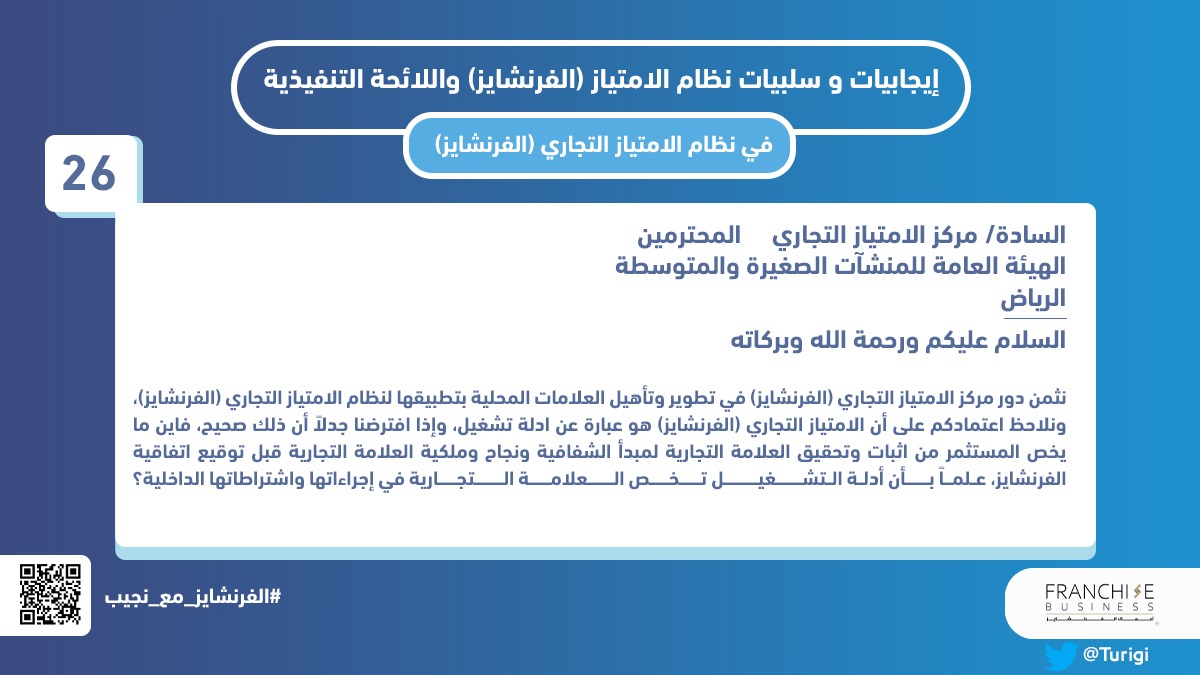 إيجابيات و سلبيات نظام الامتياز (الفرنشايز) واللائحة التنفيذية

في نظام الامتياز التجاري (الفرنشايز)

26

السادة/ مركز الامتياز التجاري المحترمين
الهيئة العامة للمنشآت الصغيرة والمتوسطة
الرياض

السلام عليكم ورحمة الله وبركاته

نثمن دور مركز الامتياز التجاري (الفرنشايز) في تطوير وتأهيل العلامات المحلية بتطبيقها لنظام الامتياز التجاري (الفرنشايز)، ونلاحظ اعتمادكم على أن الامتياز التجاري (الفرنشايز) هو عبارة عن ادلة تشغيل، وإذا افترضنا جدلاً أن ذلك صحيح، فاين ما يخص المستثمر من اثبات وتحقيق العلامة التجارية لمبدأ الشفافية ونجاح وملكية العلامة التجارية قبل توقيع اتفاقية الفرنشايز، علماً بأن أدلة التشغيل تخص العلامة التجارية في إجراءاتها واشتراطاتها الداخلية؟

#الفرنشايز_مع_نجيب

FRANCHISE BUSINESS

@Turigi